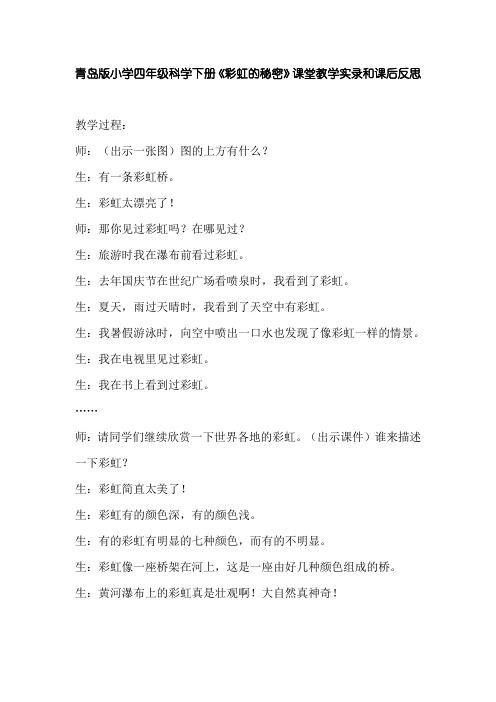 青岛版小学四年级科学下册《彩虹的秘密》课堂教学实录和课后反思

教学过程：

师：（出示一张图）图的上方有什么？

生：有一条彩虹桥。

生：彩虹太漂亮了！

师：那你见过彩虹吗？在哪见过？

生：旅游时我在瀑布前看过彩虹。

生：去年国庆节在世纪广场看喷泉时，我看到了彩虹。

生：夏天，雨过天晴时，我看到了天空中有彩虹。

生：我暑假游泳时，向空中喷出一口水也发现了像彩虹一样的情景。

生：我在电视里见过彩虹。

生：我在书上看到过彩虹。

……

师：请同学们继续欣赏一下世界各地的彩虹。（出示课件）谁来描述一下彩虹？

生：彩虹简直太美了！

生：彩虹有的颜色深，有的颜色浅。

生：有的彩虹有明显的七种颜色，而有的不明显。

生：彩虹像一座桥架在河上，这是一座由好几种颜色组成的桥。

生：黄河瀑布上的彩虹真是壮观啊！大自然真神奇！